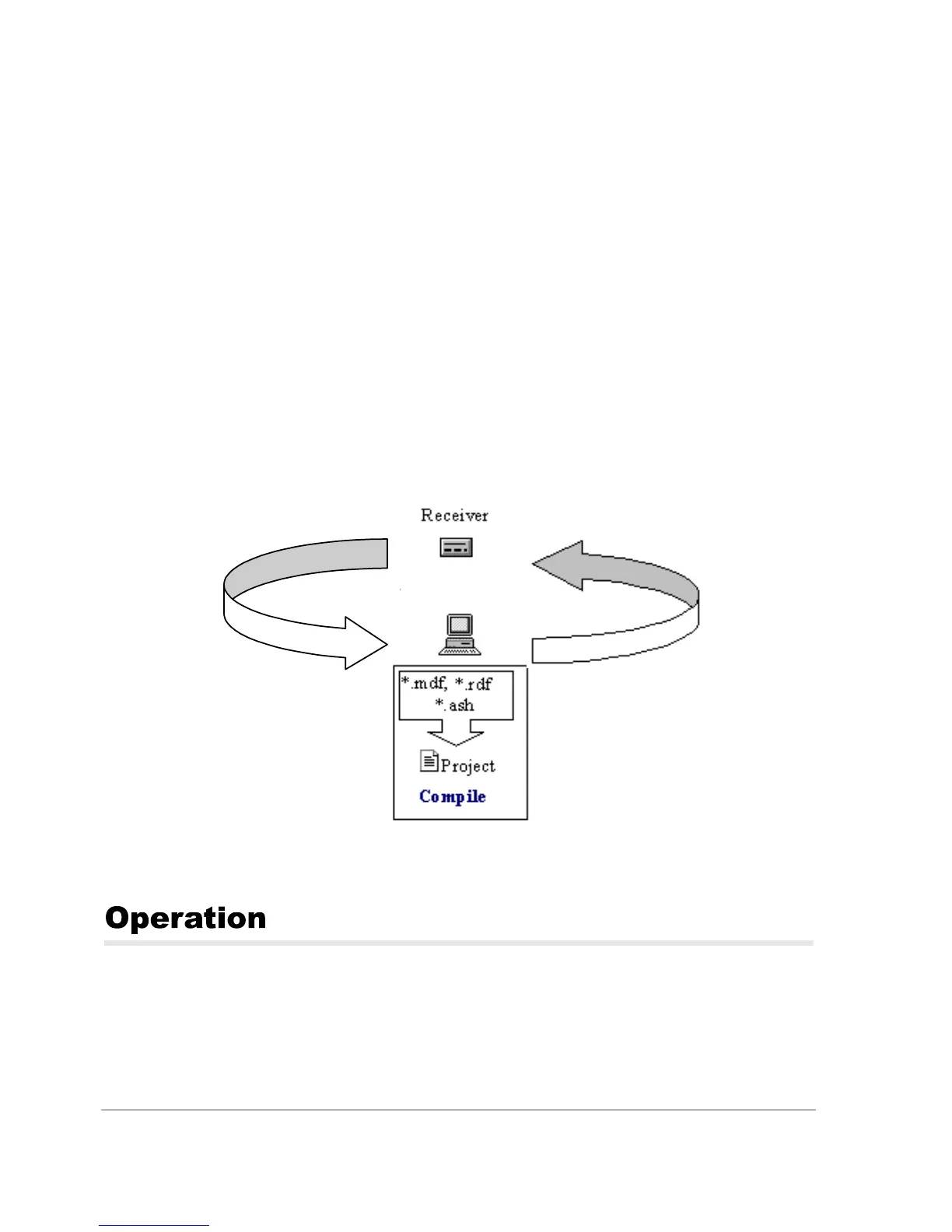 Receiver

*.mdf, *.rdf
*.ash

Project

Compile

Operation